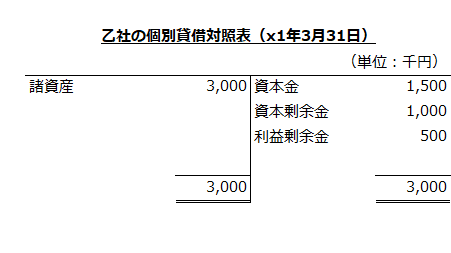 乙社の個別貸借対照表（x1年3月31日）

（単位：千円）

| 諸資産 | 3,000 | 資本金 | 1,500 |
|---|---|---|---|
| | | 資本剰余金 | 1,000 |
| | | 利益剰余金 | 500 |
| | 3,000 | | 3,000 |